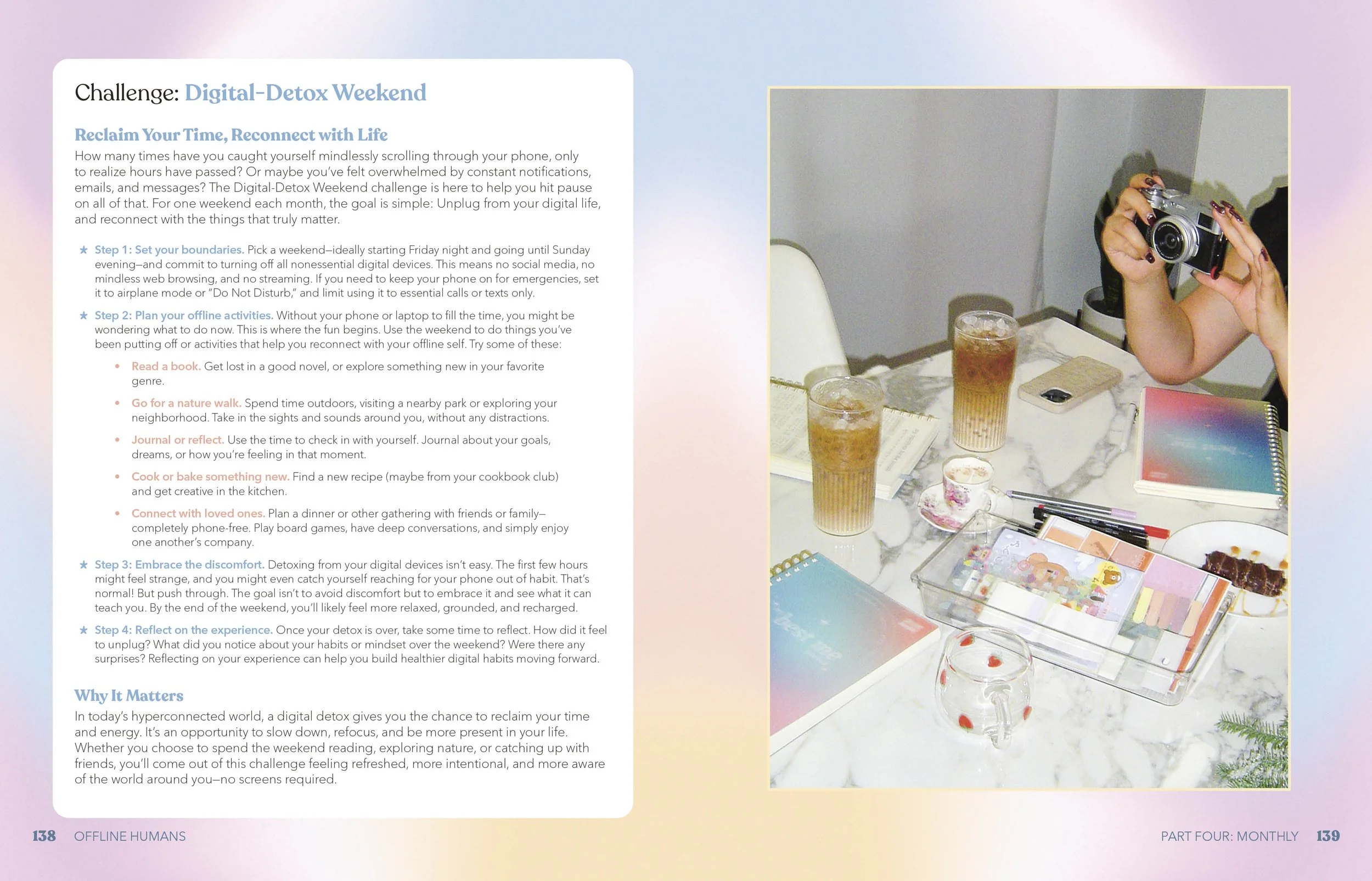 Challenge: Digital-Detox Weekend

Reclaim Your Time, Reconnect with Life

How many times have you caught yourself mindlessly scrolling through your phone, only to realize hours have passed? Or maybe you've felt overwhelmed by constant notifications, emails, and messages? The Digital-Detox Weekend challenge is here to help you hit pause on all of that. For one weekend each month, the goal is simple: Unplug from your digital life, and reconnect with the things that truly matter.

★ Step 1: Set your boundaries. Pick a weekend—ideally starting Friday night and going until Sunday evening—and commit to turning off all nonessential digital devices. This means no social media, no mindless web browsing, and no streaming. If you need to keep your phone on for emergencies, set it to airplane mode or "Do Not Disturb," and limit using it to essential calls or texts only.

★ Step 2: Plan your offline activities. Without your phone or laptop to fill the time, you might be wondering what to do now. This is where the fun begins. Use the weekend to do things you've been putting off or activities that help you reconnect with your offline self. Try some of these:

• Read a book. Get lost in a good novel, or explore something new in your favorite genre.

• Go for a nature walk. Spend time outdoors, visiting a nearby park or exploring your neighborhood. Take in the sights and sounds around you, without any distractions.

• Journal or reflect. Use the time to check in with yourself. Journal about your goals, dreams, or how you're feeling in that moment.

• Cook or bake something new. Find a new recipe (maybe from your cookbook club) and get creative in the kitchen.

• Connect with loved ones. Plan a dinner or other gathering with friends or family—completely phone-free. Play board games, have deep conversations, and simply enjoy one another's company.

★ Step 3: Embrace the discomfort. Detoxing from your digital devices isn't easy. The first few hours might feel strange, and you might even catch yourself reaching for your phone out of habit. That's normal! But push through. The goal isn't to avoid discomfort but to embrace it and see what it can teach you. By the end of the weekend, you'll likely feel more relaxed, grounded, and recharged.

★ Step 4: Reflect on the experience. Once your detox is over, take some time to reflect. How did it feel to unplug? What did you notice about your habits or mindset over the weekend? Were there any surprises? Reflecting on your experience can help you build healthier digital habits moving forward.

Why It Matters

In today's hyperconnected world, a digital detox gives you the chance to reclaim your time and energy. It's an opportunity to slow down, refocus, and be more present in your life. Whether you choose to spend the weekend reading, exploring nature, or catching up with friends, you'll come out of this challenge feeling refreshed, more intentional, and more aware of the world around you—no screens required.

138 OFFLINE HUMANS

best me

PART FOUR: MONTHLY 139